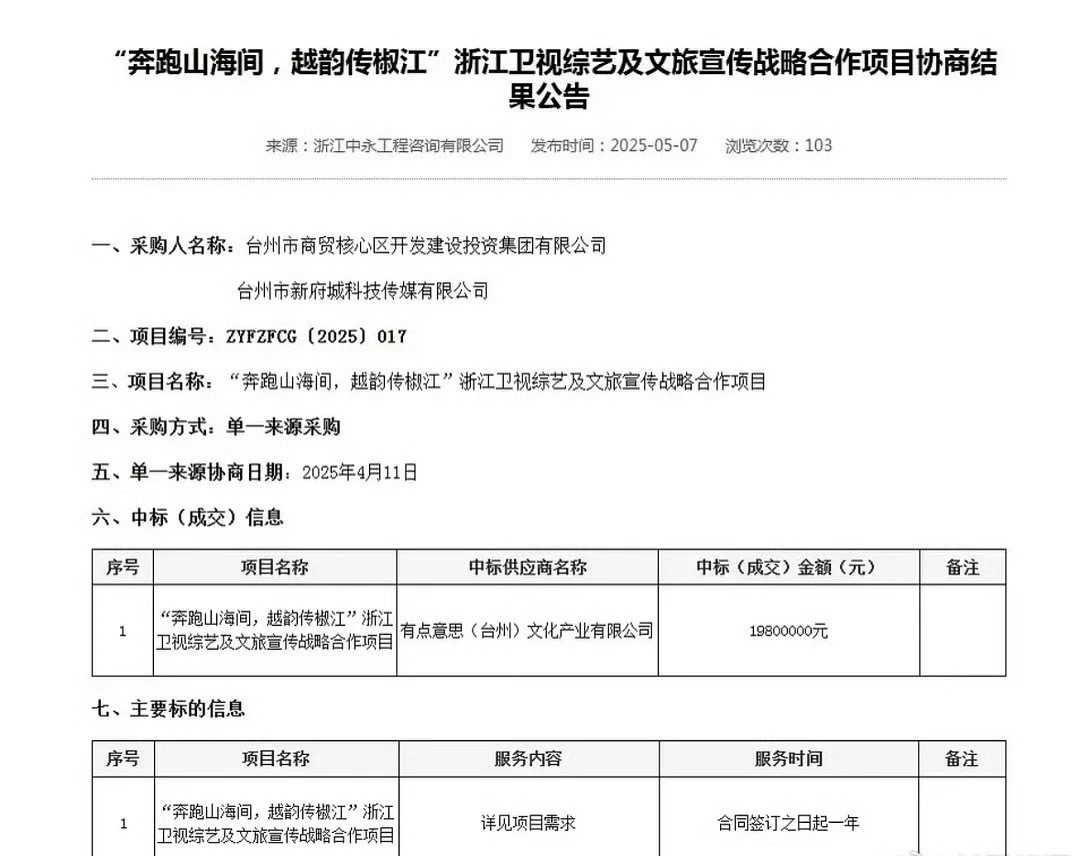 “奔跑山海间，越韵传椒江”浙江卫视综艺及文旅宣传战略合作项目协商结果公告

来源：浙江中永工程咨询有限公司　发布时间：2025-05-07　浏览次数：103

一、采购人名称：台州市商贸核心区开发建设投资集团有限公司

台州市新府城科技传媒有限公司

二、项目编号：ZYFZFCG〔2025〕017

三、项目名称：“奔跑山海间，越韵传椒江”浙江卫视综艺及文旅宣传战略合作项目

四、采购方式：单一来源采购

五、单一来源协商日期：2025年4月11日

六、中标（成交）信息

| 序号 | 项目名称 | 中标供应商名称 | 中标（成交）金额（元） | 备注 |
|---|---|---|---|---|
| 1 | “奔跑山海间，越韵传椒江”浙江卫视综艺及文旅宣传战略合作项目 | 有点意思（台州）文化产业有限公司 | 19800000元 | |

七、主要标的信息

| 序号 | 项目名称 | 服务内容 | 服务时间 | 备注 |
|---|---|---|---|---|
| 1 | “奔跑山海间，越韵传椒江”浙江卫视综艺及文旅宣传战略合作项目 | 详见项目需求 | 合同签订之日起一年 | |